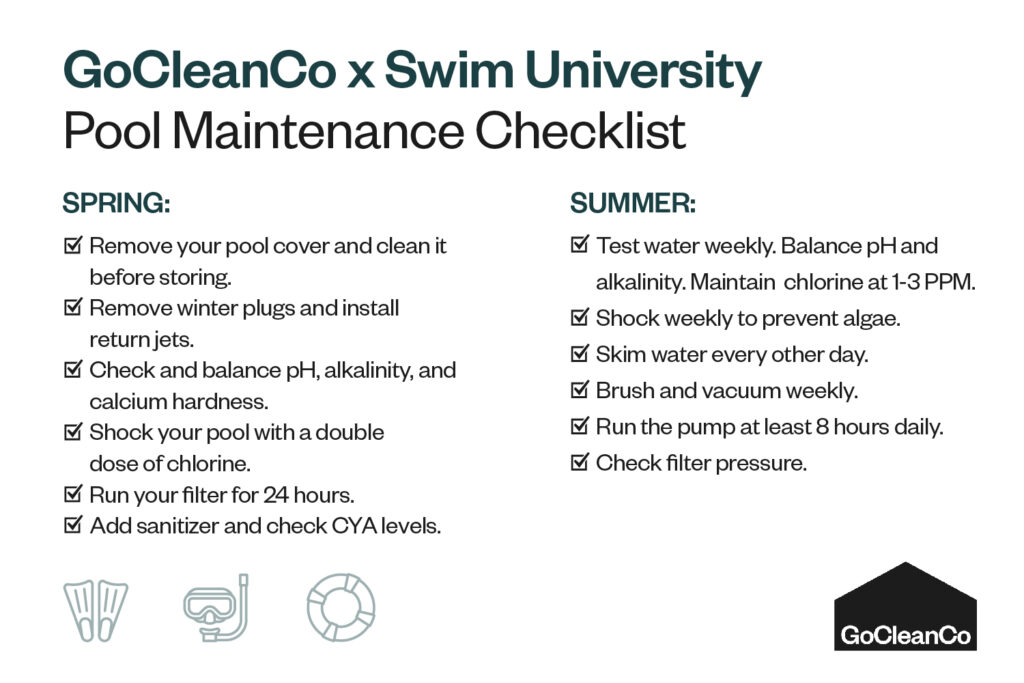 GoCleanCo x Swim University
Pool Maintenance Checklist

SPRING:

☑ Remove your pool cover and clean it before storing.
☑ Remove winter plugs and install return jets.
☑ Check and balance pH, alkalinity, and calcium hardness.
☑ Shock your pool with a double dose of chlorine.
☑ Run your filter for 24 hours.
☑ Add sanitizer and check CYA levels.

SUMMER:

☑ Test water weekly. Balance pH and alkalinity. Maintain chlorine at 1-3 PPM.
☑ Shock weekly to prevent algae.
☑ Skim water every other day.
☑ Brush and vacuum weekly.
☑ Run the pump at least 8 hours daily.
☑ Check filter pressure.

GoCleanCo